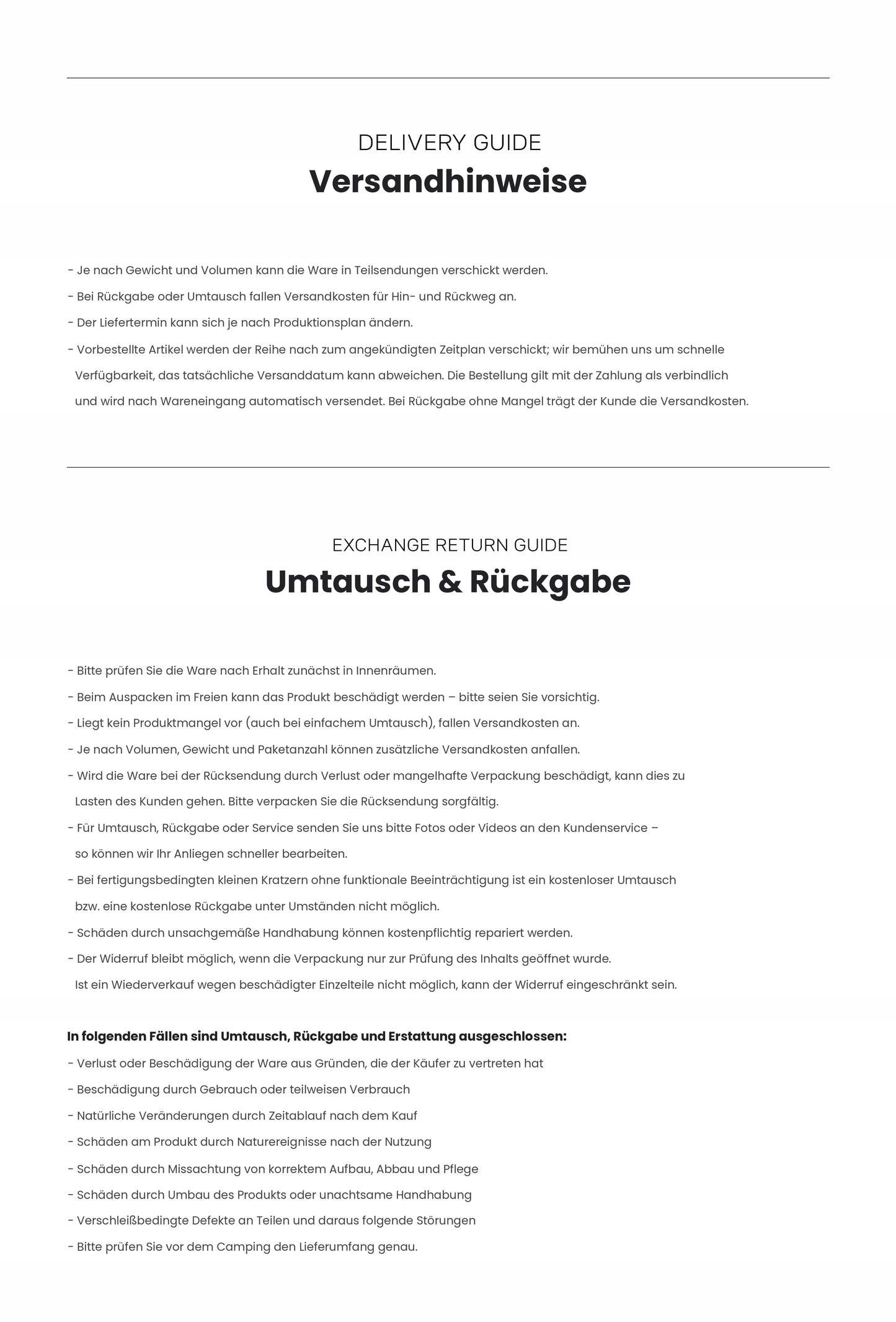 DELIVERY GUIDE
Versandhinweise

- Je nach Gewicht und Volumen kann die Ware in Teilsendungen verschickt werden.
- Bei Rückgabe oder Umtausch fallen Versandkosten für Hin- und Rückweg an.
- Der Liefertermin kann sich je nach Produktionsplan ändern.
- Vorbestellte Artikel werden der Reihe nach zum angekündigten Zeitplan verschickt; wir bemühen uns um schnelle Verfügbarkeit, das tatsächliche Versanddatum kann abweichen. Die Bestellung gilt mit der Zahlung als verbindlich und wird nach Wareneingang automatisch versendet. Bei Rückgabe ohne Mangel trägt der Kunde die Versandkosten.

EXCHANGE RETURN GUIDE
Umtausch & Rückgabe

- Bitte prüfen Sie die Ware nach Erhalt zunächst in Innenräumen.
- Beim Auspacken im Freien kann das Produkt beschädigt werden – bitte seien Sie vorsichtig.
- Liegt kein Produktmangel vor (auch bei einfachem Umtausch), fallen Versandkosten an.
- Je nach Volumen, Gewicht und Paketanzahl können zusätzliche Versandkosten anfallen.
- Wird die Ware bei der Rücksendung durch Verlust oder mangelhafte Verpackung beschädigt, kann dies zu Lasten des Kunden gehen. Bitte verpacken Sie die Rücksendung sorgfältig.
- Für Umtausch, Rückgabe oder Service senden Sie uns bitte Fotos oder Videos an den Kundenservice – so können wir Ihr Anliegen schneller bearbeiten.
- Bei fertigungsbedingten kleinen Kratzern ohne funktionale Beeinträchtigung ist ein kostenloser Umtausch bzw. eine kostenlose Rückgabe unter Umständen nicht möglich.
- Schäden durch unsachgemäße Handhabung können kostenpflichtig repariert werden.
- Der Widerruf bleibt möglich, wenn die Verpackung nur zur Prüfung des Inhalts geöffnet wurde. Ist ein Wiederverkauf wegen beschädigter Einzelteile nicht möglich, kann der Widerruf eingeschränkt sein.

In folgenden Fällen sind Umtausch, Rückgabe und Erstattung ausgeschlossen:
- Verlust oder Beschädigung der Ware aus Gründen, die der Käufer zu vertreten hat
- Beschädigung durch Gebrauch oder teilweisen Verbrauch
- Natürliche Veränderungen durch Zeitablauf nach dem Kauf
- Schäden am Produkt durch Naturereignisse nach der Nutzung
- Schäden durch Missachtung von korrektem Aufbau, Abbau und Pflege
- Schäden durch Umbau des Produkts oder unachtsame Handhabung
- Verschleißbedingte Defekte an Teilen und daraus folgende Störungen
- Bitte prüfen Sie vor dem Camping den Lieferumfang genau.